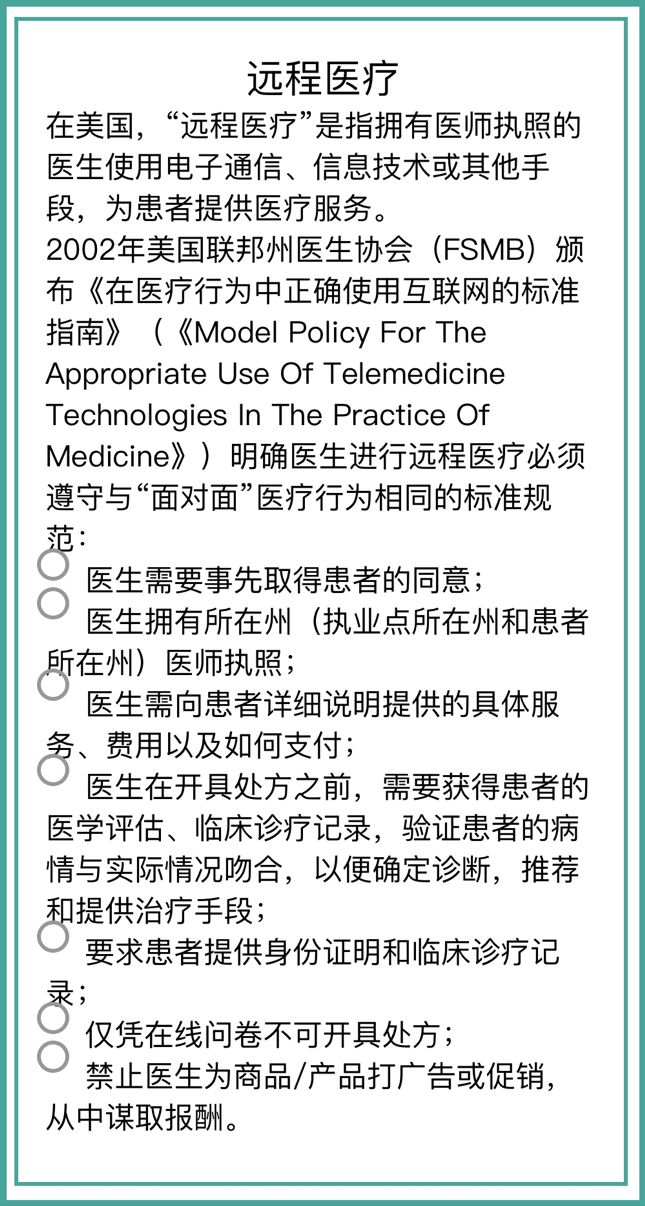 远程医疗

在美国，“远程医疗”是指拥有医师执照的医生使用电子通信、信息技术或其他手段，为患者提供医疗服务。

2002年美国联邦州医生协会（FSMB）颁布《在医疗行为中正确使用互联网的标准指南》（《Model Policy For The Appropriate Use Of Telemedicine Technologies In The Practice Of Medicine》）明确医生进行远程医疗必须遵守与“面对面”医疗行为相同的标准规范：

医生需要事先取得患者的同意；

医生拥有所在州（执业点所在州和患者所在州）医师执照；

医生需向患者详细说明提供的具体服务、费用以及如何支付；

医生在开具处方之前，需要获得患者的医学评估、临床诊疗记录，验证患者的病情与实际情况吻合，以便确定诊断，推荐和提供治疗手段；

要求患者提供身份证明和临床诊疗记录；

仅凭在线问卷不可开具处方；

禁止医生为商品/产品打广告或促销，从中谋取报酬。